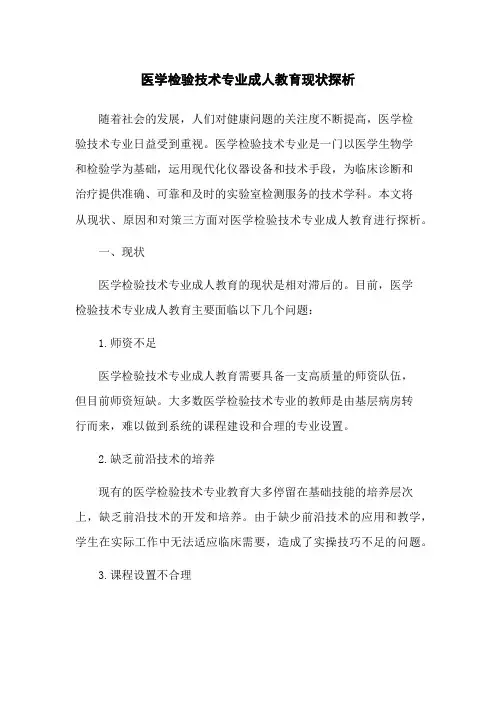 医学检验技术专业成人教育现状探析

随着社会的发展，人们对健康问题的关注度不断提高，医学检验技术专业日益受到重视。医学检验技术专业是一门以医学生物学和检验学为基础，运用现代化仪器设备和技术手段，为临床诊断和治疗提供准确、可靠和及时的实验室检测服务的技术学科。本文将从现状、原因和对策三方面对医学检验技术专业成人教育进行探析。

一、现状

医学检验技术专业成人教育的现状是相对滞后的。目前，医学检验技术专业成人教育主要面临以下几个问题：

1.师资不足

医学检验技术专业成人教育需要具备一支高质量的师资队伍，但目前师资短缺。大多数医学检验技术专业的教师是由基层病房转行而来，难以做到系统的课程建设和合理的专业设置。

2.缺乏前沿技术的培养

现有的医学检验技术专业教育大多停留在基础技能的培养层次上，缺乏前沿技术的开发和培养。由于缺少前沿技术的应用和教学，学生在实际工作中无法适应临床需要，造成了实操技巧不足的问题。

3.课程设置不合理